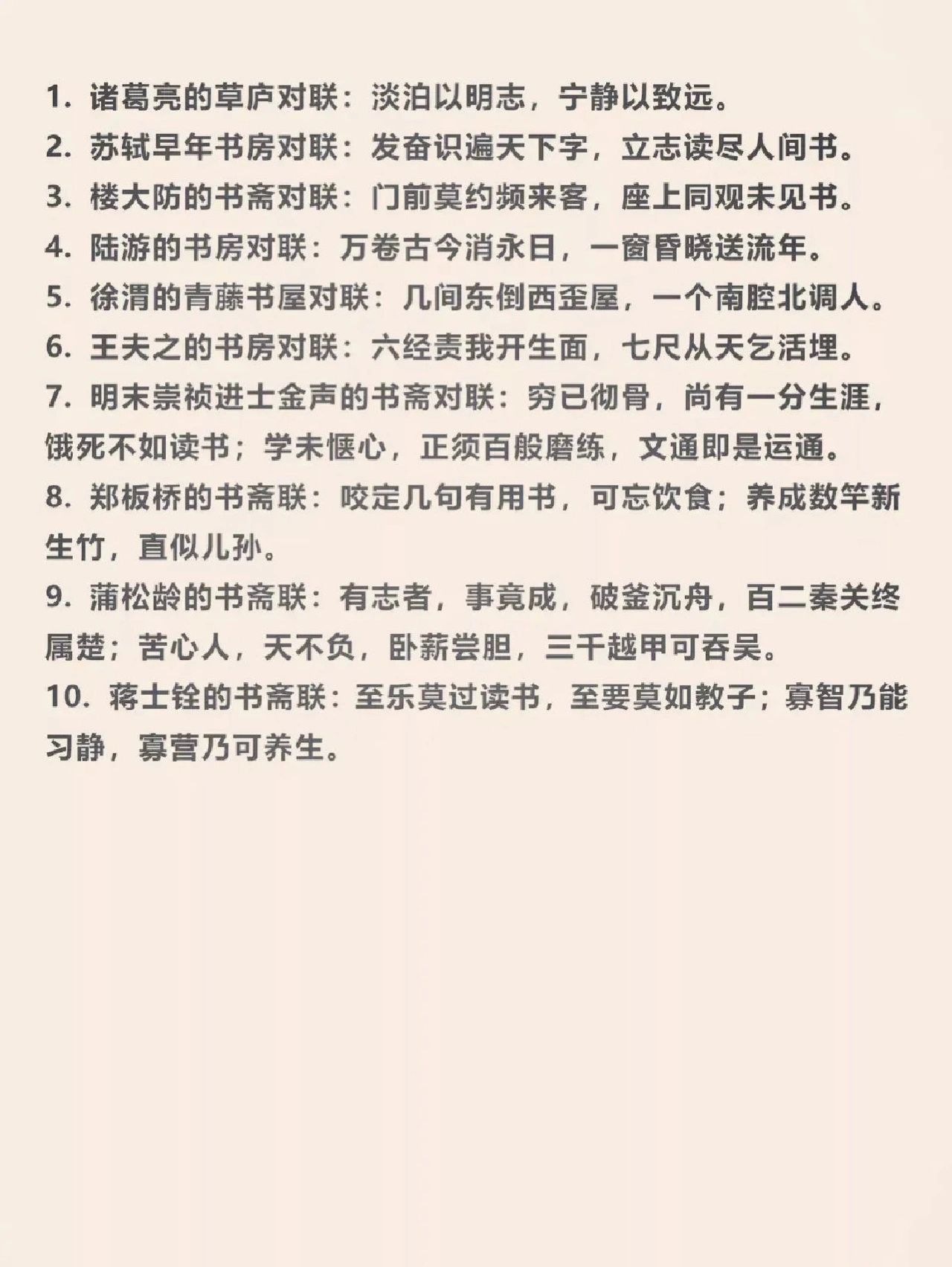 1. 诸葛亮的草庐对联：淡泊以明志，宁静以致远。
2. 苏轼早年书房对联：发奋识遍天下字，立志读尽人间书。
3. 楼大防的书斋对联：门前莫约频来客，座上同观未见书。
4. 陆游的书房对联：万卷古今消永日，一窗昏晓送流年。
5. 徐渭的青藤书屋对联：几间东倒西歪屋，一个南腔北调人。
6. 王夫之的书房对联：六经责我开生面，七尺从天乞活埋。
7. 明末崇祯进士金声的书斋对联：穷已彻骨，尚有一分生涯，饿死不如读书；学未惬心，正须百般磨练，文通即是运通。
8. 郑板桥的书斋联：咬定几句有用书，可忘饮食；养成数竿新生竹，直似儿孙。
9. 蒲松龄的书斋联：有志者，事竟成，破釜沉舟，百二秦关终属楚；苦心人，天不负，卧薪尝胆，三千越甲可吞吴。
10. 蒋士铨的书斋联：至乐莫过读书，至要莫如教子；寡智乃能习静，寡营乃可养生。